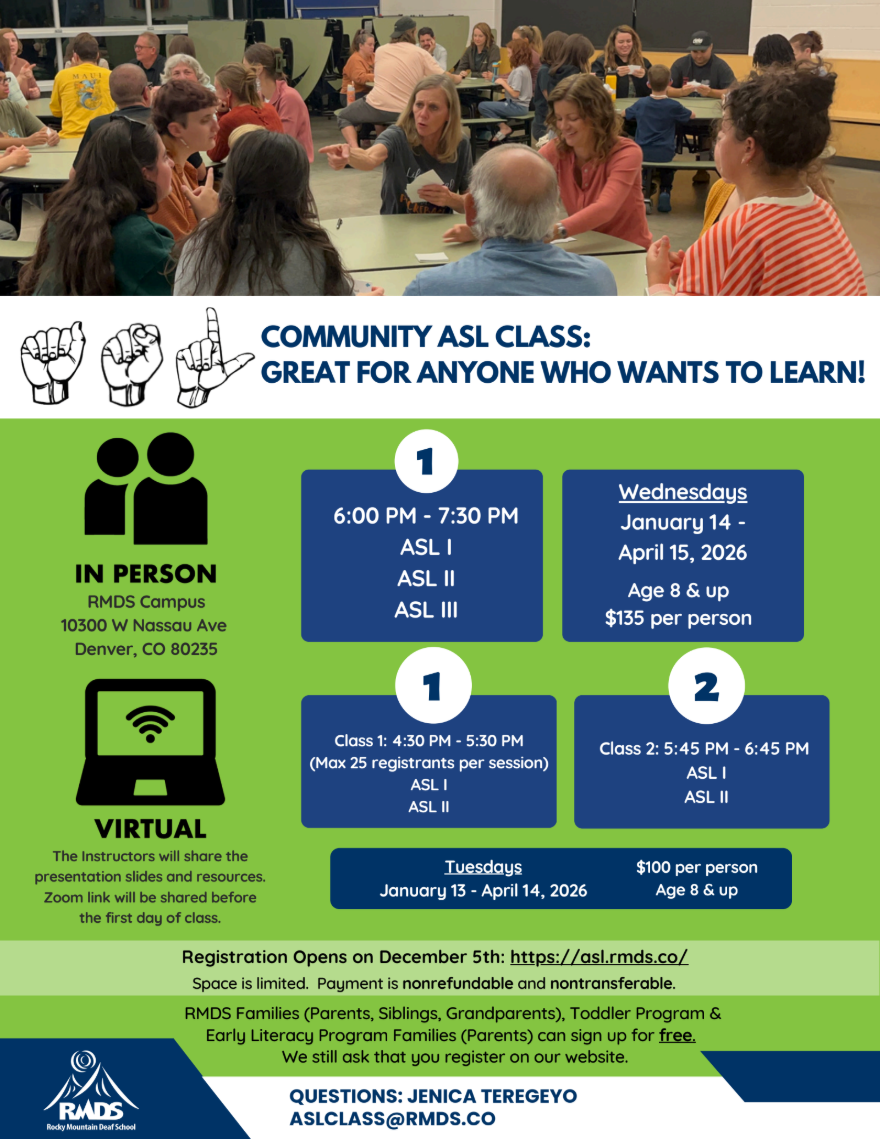 COMMUNITY ASL CLASS:
GREAT FOR ANYONE WHO WANTS TO LEARN!

IN PERSON
RMDS Campus
10300 W Nassau Ave
Denver, CO 80235

1

6:00 PM - 7:30 PM
ASL I
ASL II
ASL III

Wednesdays
January 14 -
April 15, 2026
Age 8 & up
$135 per person

VIRTUAL
The Instructors will share the presentation slides and resources. Zoom link will be shared before the first day of class.

1

Class 1: 4:30 PM - 5:30 PM
(Max 25 registrants per session)
ASL I
ASL II

2

Class 2: 5:45 PM - 6:45 PM
ASL I
ASL II

Tuesdays
January 13 - April 14, 2026

$100 per person
Age 8 & up

Registration Opens on December 5th: https://asl.rmds.co/
Space is limited. Payment is nonrefundable and nontransferable.

RMDS Families (Parents, Siblings, Grandparents), Toddler Program & Early Literacy Program Families (Parents) can sign up for free. We still ask that you register on our website.

RMDS
Rocky Mountain Deaf School

QUESTIONS: JENICA TEREGEYO
ASLCLASS@RMDS.CO